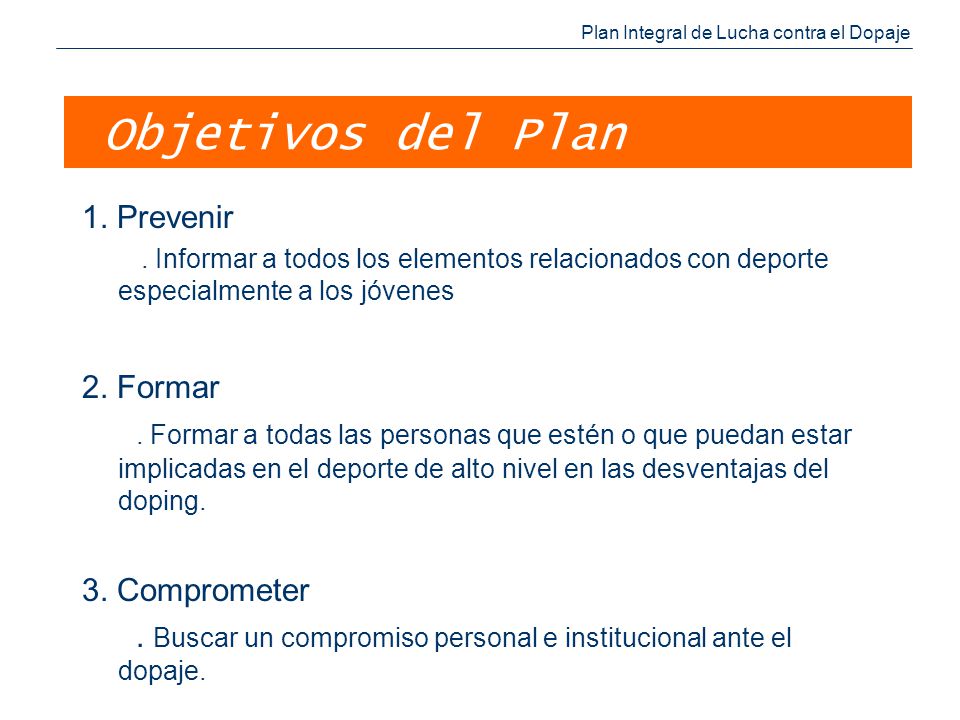 Plan Integral de Lucha contra el Dopaje

Objetivos del Plan

1. Prevenir

. Informar a todos los elementos relacionados con deporte especialmente a los jóvenes

2. Formar

. Formar a todas las personas que estén o que puedan estar implicadas en el deporte de alto nivel en las desventajas del doping.

3. Comprometer

. Buscar un compromiso personal e institucional ante el dopaje.